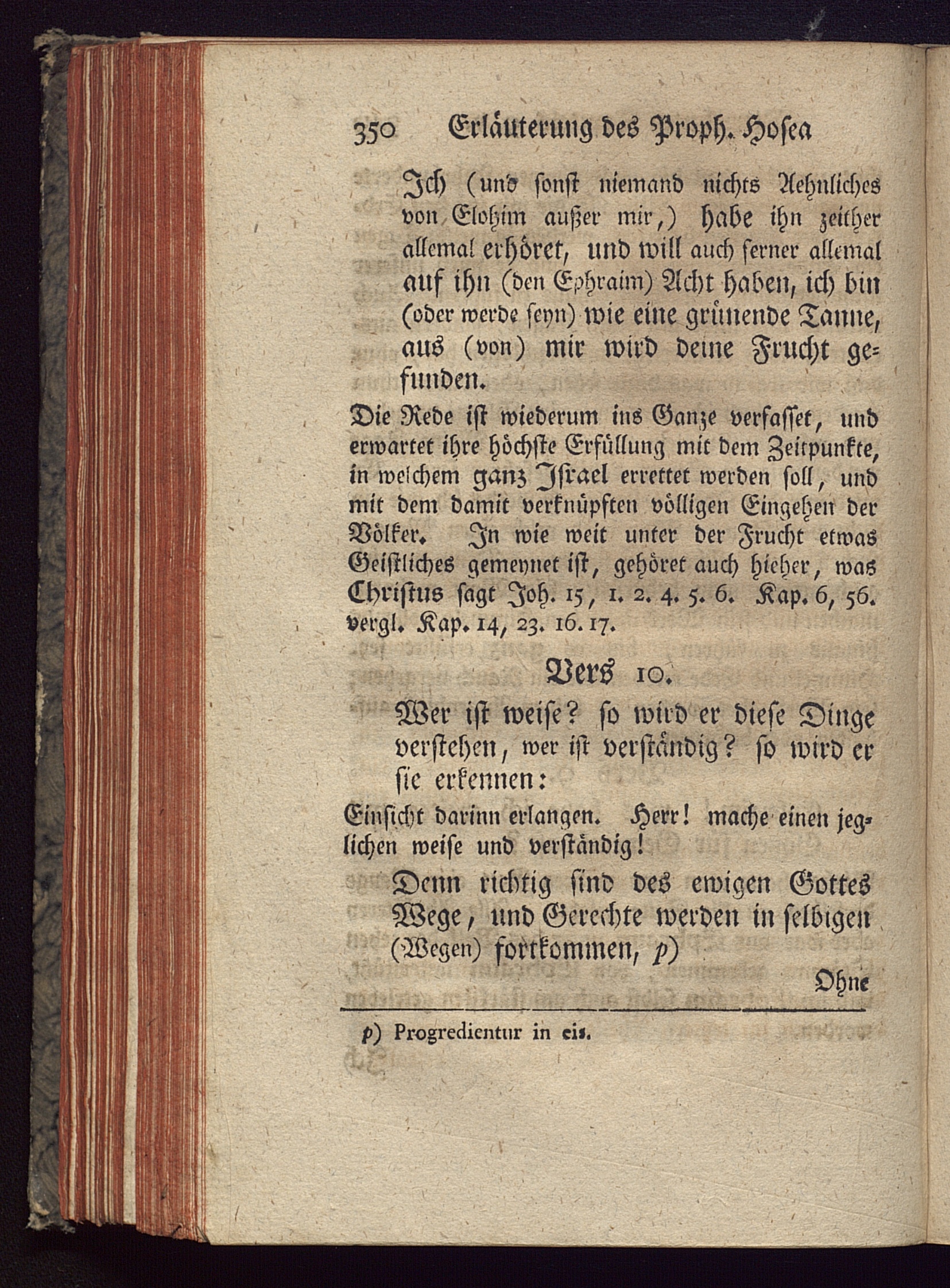 350 Erläuterung des Proph. Hosea

Ich (und sonst niemand nichts Aehnliches von Elohim außer mir,) habe ihn zeither allemal erhöret, und will auch ferner allemal auf ihn (den Ephraim) Acht haben, ich bin (oder werde seyn) wie eine grünende Tanne, aus (von) mir wird deine Frucht gefunden.

Die Rede ist wiederum ins Ganze verfasset, und erwartet ihre höchste Erfüllung mit dem Zeitpunkte, in welchem ganz Israel errettet werden soll, und mit dem damit verknüpften völligen Eingehen der Völker. In wie weit unter der Frucht etwas Geistliches gemeynet ist, gehöret auch hieher, was Christus sagt Joh. 15, 1. 2. 4. 5. 6. Kap. 6, 56. vergl. Kap. 14, 23. 16. 17.

Vers 10.

Wer ist weise? so wird er diese Dinge verstehen, wer ist verständig? so wird er sie erkennen:

Einsicht darinn erlangen. Herr! mache einen jeglichen weise und verständig!

Denn richtig sind des ewigen Gottes Wege, und Gerechte werden in selbigen (Wegen) fortkommen, p)

Ohne

p) Progredientur in eis.